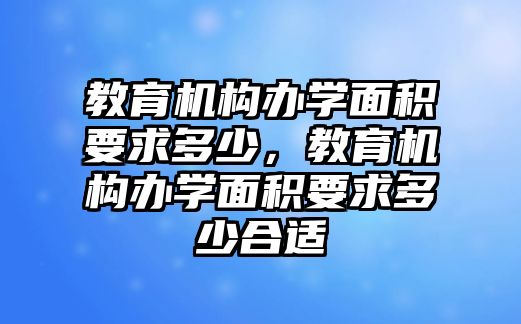 教育机构办学面积要求多少，教育机构办学面积要求多少合适